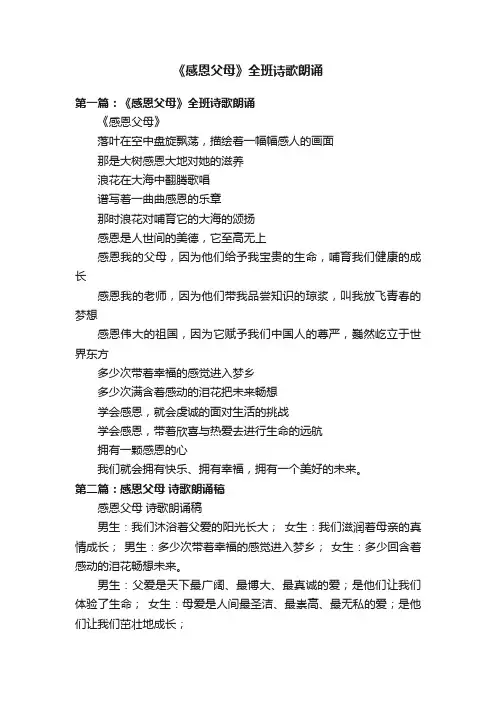 《感恩父母》全班诗歌朗诵

第一篇：《感恩父母》全班诗歌朗诵

《感恩父母》

落叶在空中盘旋飘荡，描绘着一幅幅感人的画面

那是大树感恩大地对她的滋养

浪花在大海中翻腾歌唱

谱写着一曲曲感恩的乐章

那时浪花对哺育它的大海的颂扬

感恩是人世间的美德，它至高无上

感恩我的父母，因为他们给予我宝贵的生命，哺育我们健康的成长

感恩我的老师，因为他们带我品尝知识的琼浆，叫我放飞青春的梦想

感恩伟大的祖国，因为它赋予我们中国人的尊严，巍然屹立于世界东方

多少次带着幸福的感觉进入梦乡

多少次满含着感动的泪花把未来畅想

学会感恩，就会虔诚的面对生活的挑战

学会感恩，带着欣喜与热爱去进行生命的远航

拥有一颗感恩的心

我们就会拥有快乐、拥有幸福，拥有一个美好的未来。

第二篇：感恩父母 诗歌朗诵稿

感恩父母 诗歌朗诵稿

男生：我们沐浴着父爱的阳光长大； 女生：我们滋润着母亲的真情成长； 男生：多少次带着幸福的感觉进入梦乡； 女生：多少回含着感动的泪花畅想未来。

男生：父爱是天下最广阔、最博大、最真诚的爱；是他们让我们体验了生命； 女生：母爱是人间最圣洁、最崇高、最无私的爱；是他们让我们茁壮地成长；